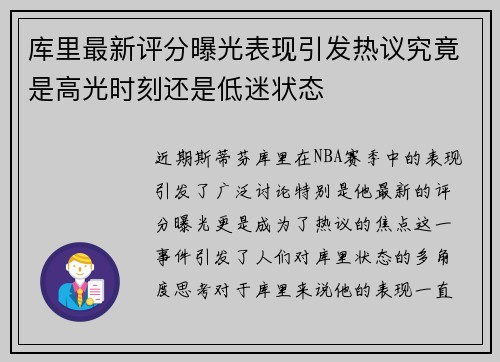 库里最新评分曝光表现引发热议究竟是高光时刻还是低迷状态

近期斯蒂芬库里在NBA赛季中的表现引发了广泛讨论特别是他最新的评分曝光更是成为了热议的焦点这一事件引发了人们对库里状态的多角度思考对于库里来说他的表现一直